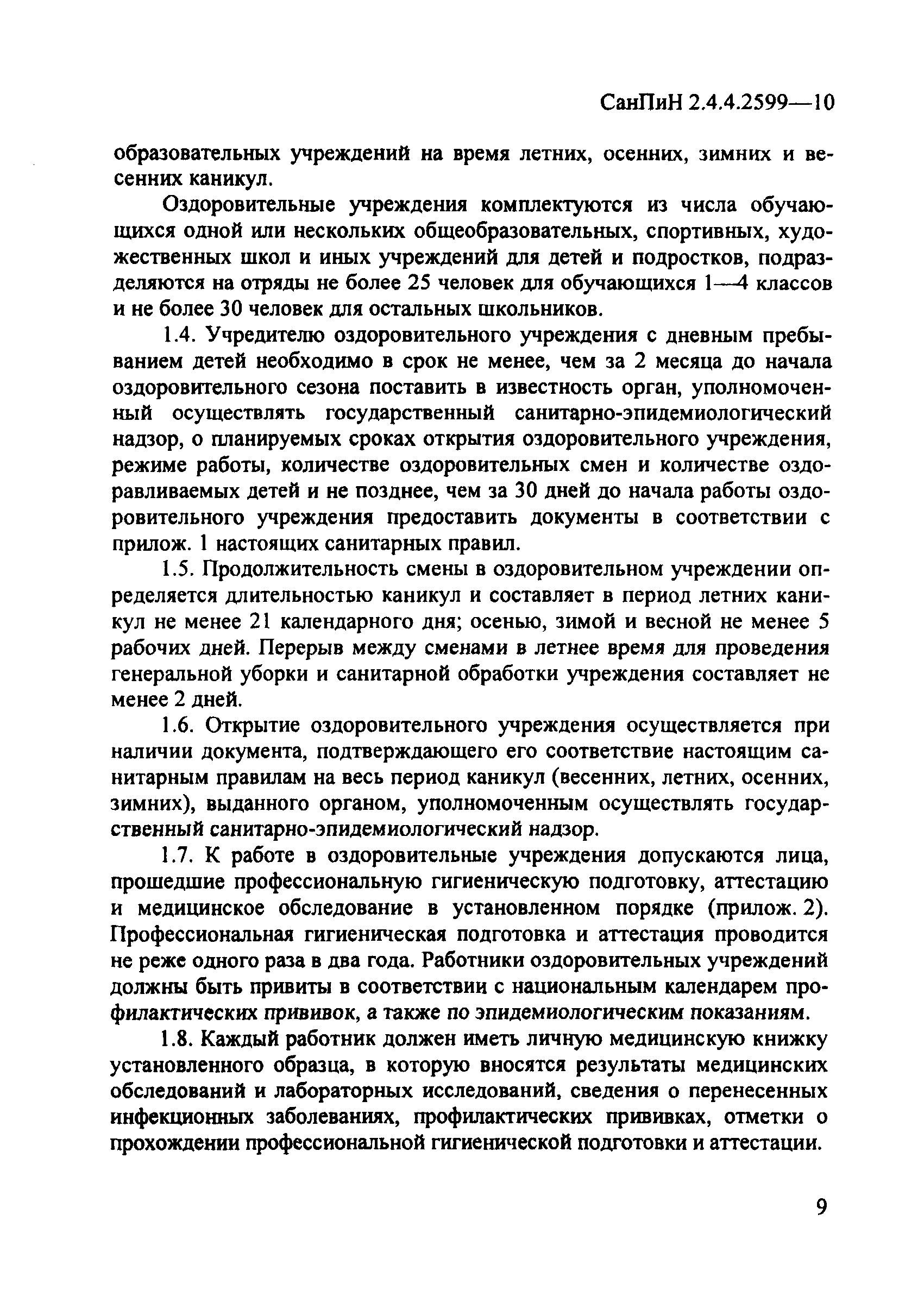 СанПиН 2.4.4.2599—10

образовательных учреждений на время летних, осенних, зимних и весенних каникул.

Оздоровительные учреждения комплектуются из числа обучающихся одной или нескольких общеобразовательных, спортивных, художественных школ и иных учреждений для детей и подростков, подразделяются на отряды не более 25 человек для обучающихся 1—4 классов и не более 30 человек для остальных школьников.

1.4. Учредителю оздоровительного учреждения с дневным пребыванием детей необходимо в срок не менее, чем за 2 месяца до начала оздоровительного сезона поставить в известность орган, уполномоченный осуществлять государственный санитарно-эпидемиологический надзор, о планируемых сроках открытия оздоровительного учреждения, режиме работы, количестве оздоровительных смен и количестве оздоравливаемых детей и не позднее, чем за 30 дней до начала работы оздоровительного учреждения предоставить документы в соответствии с прилож. 1 настоящих санитарных правил.

1.5. Продолжительность смены в оздоровительном учреждении определяется длительностью каникул и составляет в период летних каникул не менее 21 календарного дня; осенью, зимой и весной не менее 5 рабочих дней. Перерыв между сменами в летнее время для проведения генеральной уборки и санитарной обработки учреждения составляет не менее 2 дней.

1.6. Открытие оздоровительного учреждения осуществляется при наличии документа, подтверждающего его соответствие настоящим санитарным правилам на весь период каникул (весенних, летних, осенних, зимних), выданного органом, уполномоченным осуществлять государственный санитарно-эпидемиологический надзор.

1.7. К работе в оздоровительные учреждения допускаются лица, прошедшие профессиональную гигиеническую подготовку, аттестацию и медицинское обследование в установленном порядке (прилож. 2). Профессиональная гигиеническая подготовка и аттестация проводится не реже одного раза в два года. Работники оздоровительных учреждений должны быть привиты в соответствии с национальным календарем профилактических прививок, а также по эпидемиологическим показаниям.

1.8. Каждый работник должен иметь личную медицинскую книжку установленного образца, в которую вносятся результаты медицинских обследований и лабораторных исследований, сведения о перенесенных инфекционных заболеваниях, профилактических прививках, отметки о прохождении профессиональной гигиенической подготовки и аттестации.

9